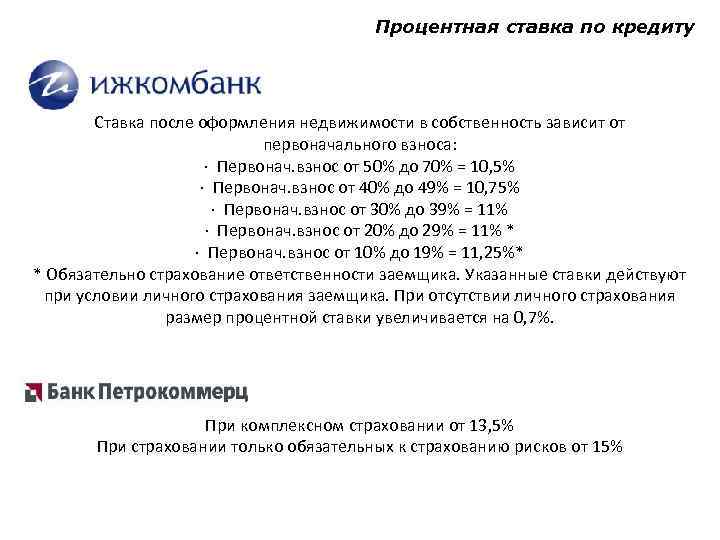 Процентная ставка по кредиту

ижкомбанк

Ставка после оформления недвижимости в собственность зависит от первоначального взноса:
· Первонач.взнос от 50% до 70% = 10,5%
· Первонач.взнос от 40% до 49% = 10,75%
· Первонач.взнос от 30% до 39% = 11%
· Первонач.взнос от 20% до 29% = 11% *
· Первонач.взнос от 10% до 19% = 11,25%*
* Обязательно страхование ответственности заемщика. Указанные ставки действуют при условии личного страхования заемщика. При отсутствии личного страхования размер процентной ставки увеличивается на 0,7%.

Банк Петрокоммерц

При комплексном страховании от 13,5%
При страховании только обязательных к страхованию рисков от 15%